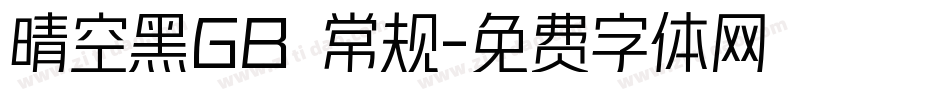 晴空黑GB 常规-免费字体网